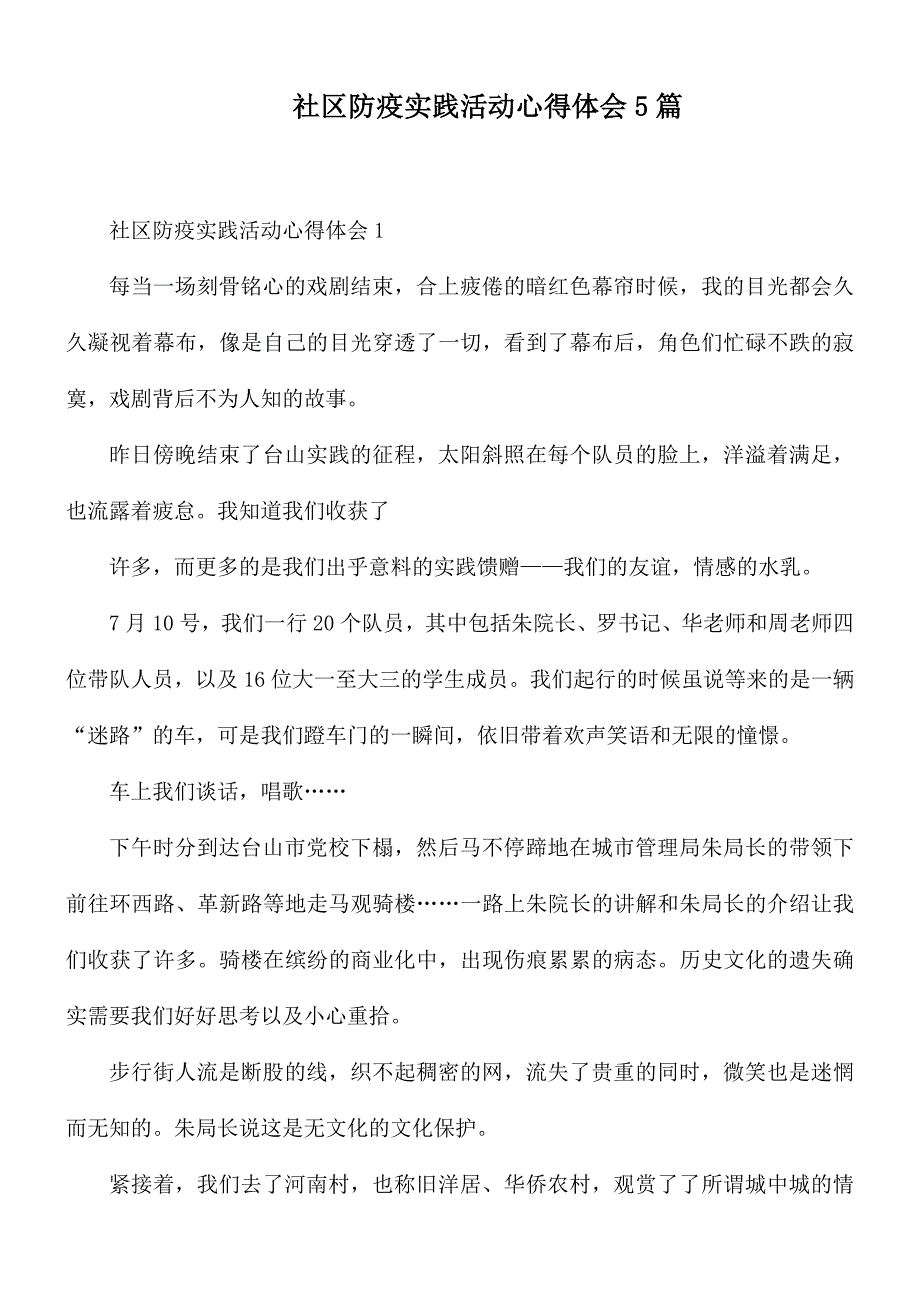 社区防疫实践活动心得体会5篇

社区防疫实践活动心得体会1

每当一场刻骨铭心的戏剧结束，合上疲倦的暗红色幕帘时候，我的目光都会久久凝视着幕布，像是自己的目光穿透了一切，看到了幕布后，角色们忙碌不跌的寂寞，戏剧背后不为人知的故事。

昨日傍晚结束了台山实践的征程，太阳斜照在每个队员的脸上，洋溢着满足，也流露着疲怠。我知道我们收获了

许多，而更多的是我们出乎意料的实践馈赠——我们的友谊，情感的水乳。

7月10号，我们一行20个队员，其中包括朱院长、罗书记、华老师和周老师四位带队人员，以及16位大一至大三的学生成员。我们起行的时候虽说等来的是一辆“迷路”的车，可是我们蹬车门的一瞬间，依旧带着欢声笑语和无限的憧憬。

车上我们谈话，唱歌……

下午时分到达台山市党校下榻，然后马不停蹄地在城市管理局朱局长的带领下前往环西路、革新路等地走马观骑楼……一路上朱院长的讲解和朱局长的介绍让我们收获了许多。骑楼在缤纷的商业化中，出现伤痕累累的病态。历史文化的遗失确实需要我们好好思考以及小心重拾。

步行街人流是断股的线，织不起稠密的网，流失了贵重的同时，微笑也是迷惘而无知的。朱局长说这是无文化的文化保护。

紧接着，我们去了河南村，也称旧洋居、华侨农村，观赏了了所谓城中城的情